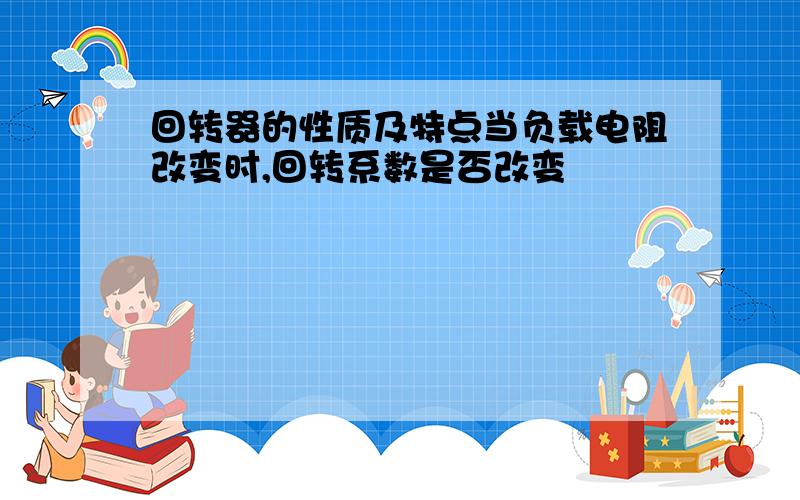 回转器的性质及特点当负载电阻改变时,回转系数是否改变